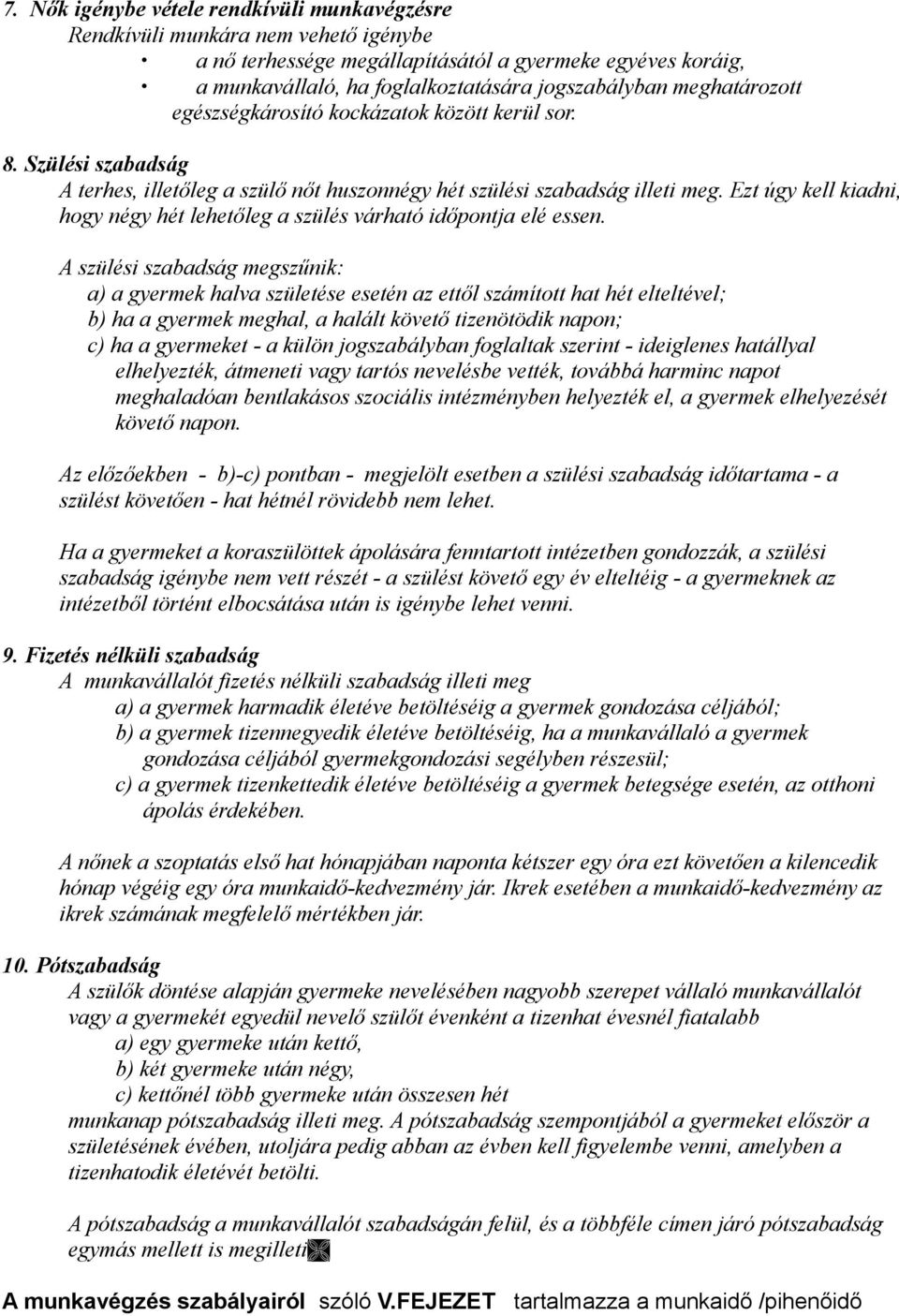 7. Nők igénybe vétele rendkívüli munkavégzésre
Rendkívüli munkára nem vehető igénybe
• a nő terhessége megállapításától a gyermeke egyéves koráig,
• a munkavállaló, ha foglalkoztatására jogszabályban meghatározott egészségkárosító kockázatok között kerül sor.

8. Szülési szabadság
A terhes, illetőleg a szülő nőt huszonnégy hét szülési szabadság illeti meg. Ezt úgy kell kiadni, hogy négy hét lehetőleg a szülés várható időpontja elé essen.

A szülési szabadság megszűnik:
a) a gyermek halva születése esetén az ettől számított hat hét elteltével;
b) ha a gyermek meghal, a halált követő tizenötödik napon;
c) ha a gyermeket - a külön jogszabályban foglaltak szerint - ideiglenes hatállyal elhelyezték, átmeneti vagy tartós nevelésbe vették, továbbá harminc napot meghaladóan bentlakásos szociális intézményben helyezték el, a gyermek elhelyezését követő napon.

Az előzőekben - b)-c) pontban - megjelölt esetben a szülési szabadság időtartama - a szülést követően - hat hétnél rövidebb nem lehet.

Ha a gyermeket a koraszülöttek ápolására fenntartott intézetben gondozzák, a szülési szabadság igénybe nem vett részét - a szülést követő egy év elteltéig - a gyermeknek az intézetből történt elbocsátása után is igénybe lehet venni.

9. Fizetés nélküli szabadság
A munkavállalót fizetés nélküli szabadság illeti meg
a) a gyermek harmadik életéve betöltéséig a gyermek gondozása céljából;
b) a gyermek tizennegyedik életéve betöltéséig, ha a munkavállaló a gyermek gondozása céljából gyermekgondozási segélyben részesül;
c) a gyermek tizenkettedik életéve betöltéséig a gyermek betegsége esetén, az otthoni ápolás érdekében.

A nőnek a szoptatás első hat hónapjában naponta kétszer egy óra ezt követően a kilencedik hónap végéig egy óra munkaidő-kedvezmény jár. Ikrek esetében a munkaidő-kedvezmény az ikrek számának megfelelő mértékben jár.

10. Pótszabadság
A szülők döntése alapján gyermeke nevelésében nagyobb szerepet vállaló munkavállalót vagy a gyermekét egyedül nevelő szülőt évenként a tizenhat évesnél fiatalabb
a) egy gyermeke után kettő,
b) két gyermeke után négy,
c) kettőnél több gyermeke után összesen hét
munkanap pótszabadság illeti meg. A pótszabadság szempontjából a gyermeket először a születésének évében, utoljára pedig abban az évben kell figyelembe venni, amelyben a tizenhatodik életévét betölti.

A pótszabadság a munkavállalót szabadságán felül, és a többféle címen járó pótszabadság egymás mellett is megilleti

A munkavégzés szabályairól szóló V.FEJEZET tartalmazza a munkaidő /pihenőidő